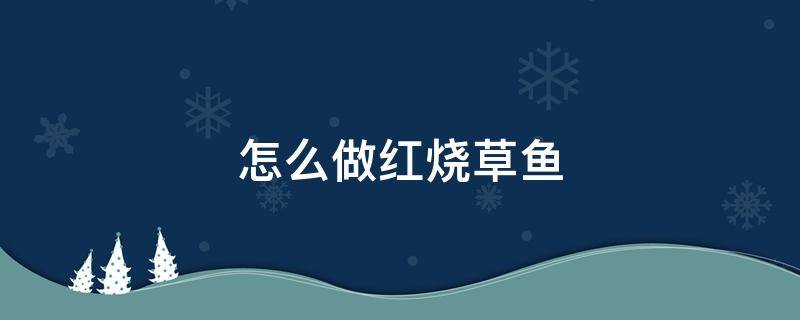 怎么做红烧草鱼